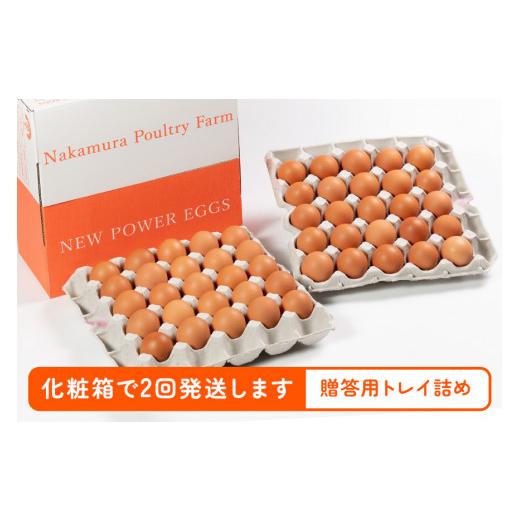 Nakamura Poultry Farm

NEW POWER EGGS

化粧箱で2回発送します

贈答用トレイ詰め